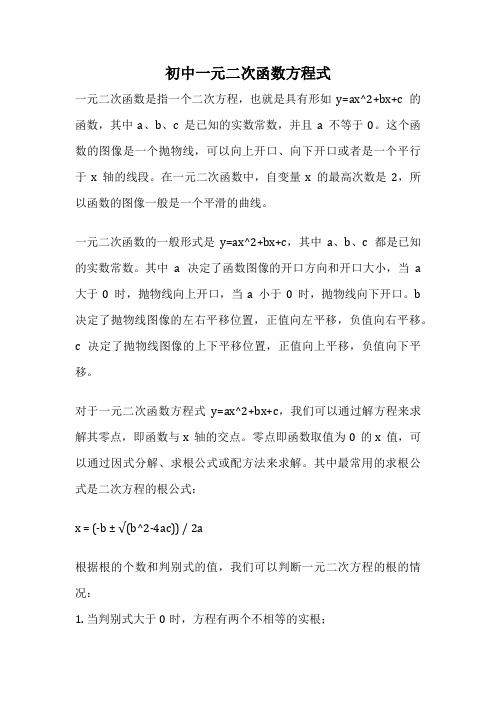 初中一元二次函数方程式

一元二次函数是指一个二次方程，也就是具有形如 y=ax^2+bx+c 的函数，其中 a、b、c 是已知的实数常数，并且 a 不等于 0。这个函数的图像是一个抛物线，可以向上开口、向下开口或者是一个平行于 x 轴的线段。在一元二次函数中，自变量 x 的最高次数是 2，所以函数的图像一般是一个平滑的曲线。

一元二次函数的一般形式是 y=ax^2+bx+c，其中 a、b、c 都是已知的实数常数。其中 a 决定了函数图像的开口方向和开口大小，当 a 大于 0 时，抛物线向上开口，当 a 小于 0 时，抛物线向下开口。b 决定了抛物线图像的左右平移位置，正值向左平移，负值向右平移。c 决定了抛物线图像的上下平移位置，正值向上平移，负值向下平移。

对于一元二次函数方程式 y=ax^2+bx+c，我们可以通过解方程来求解其零点，即函数与 x 轴的交点。零点即函数取值为 0 的 x 值，可以通过因式分解、求根公式或配方法来求解。其中最常用的求根公式是二次方程的根公式：

x = (-b ± √(b^2-4ac)) / 2a

根据根的个数和判别式的值，我们可以判断一元二次方程的根的情况：

1. 当判别式大于 0 时，方程有两个不相等的实根；